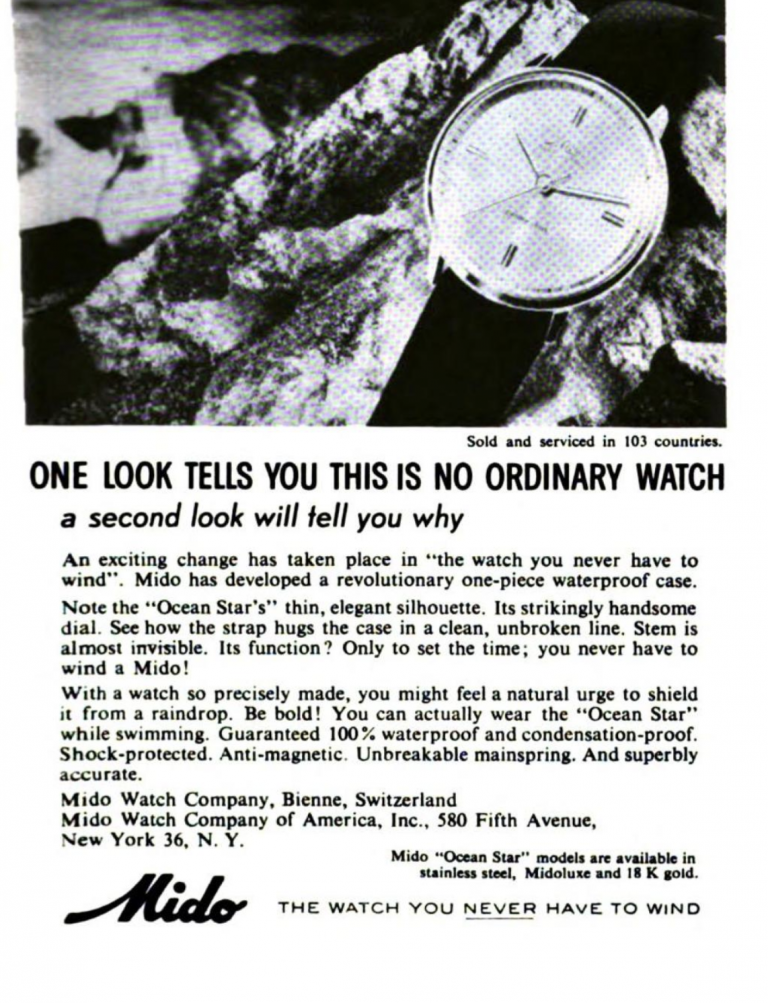 Sold and serviced in 103 countries.

ONE LOOK TELLS YOU THIS IS NO ORDINARY WATCH

a second look will tell you why

An exciting change has taken place in "the watch you never have to wind". Mido has developed a revolutionary one-piece waterproof case.

Note the "Ocean Star's" thin, elegant silhouette. Its strikingly handsome dial. See how the strap hugs the case in a clean, unbroken line. Stem is almost invisible. Its function? Only to set the time; you never have to wind a Mido!

With a watch so precisely made, you might feel a natural urge to shield it from a raindrop. Be bold! You can actually wear the "Ocean Star" while swimming. Guaranteed 100% waterproof and condensation-proof. Shock-protected. Anti-magnetic. Unbreakable mainspring. And superbly accurate.

Mido Watch Company, Bienne, Switzerland
Mido Watch Company of America, Inc., 580 Fifth Avenue,
New York 36, N. Y.

Mido "Ocean Star" models are available in stainless steel, Midoluxe and 18 K gold.

Mido

THE WATCH YOU NEVER HAVE TO WIND